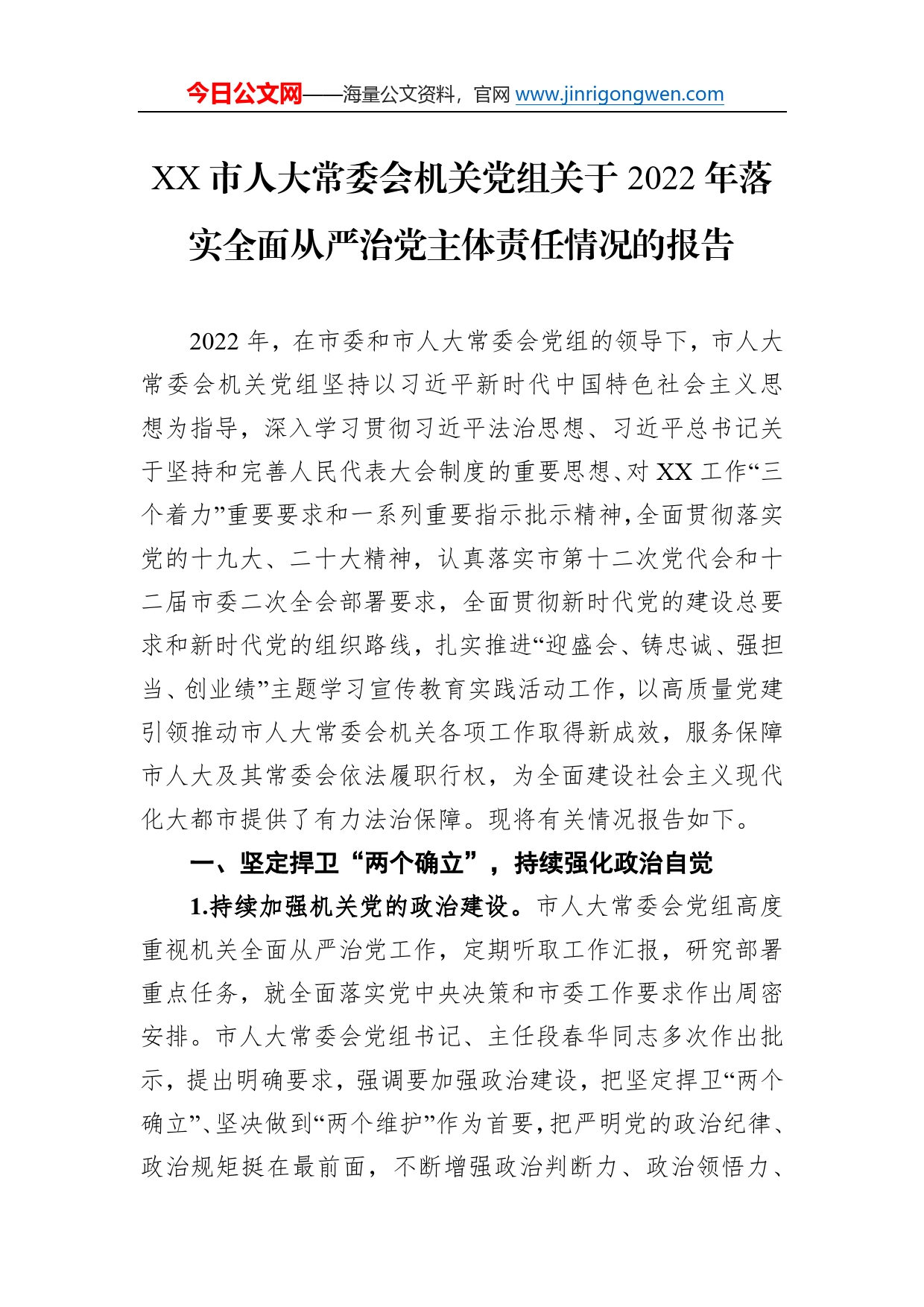 今日公文网——海量公文资料，官网 www.jinrigongwen.com

XX 市人大常委会机关党组关于 2022 年落实全面从严治党主体责任情况的报告

2022 年，在市委和市人大常委会党组的领导下，市人大常委会机关党组坚持以习近平新时代中国特色社会主义思想为指导，深入学习贯彻习近平法治思想、习近平总书记关于坚持和完善人民代表大会制度的重要思想、对 XX 工作“三个着力”重要要求和一系列重要指示批示精神，全面贯彻落实党的十九大、二十大精神，认真落实市第十二次党代会和十二届市委二次全会部署要求，全面贯彻新时代党的建设总要求和新时代党的组织路线，扎实推进“迎盛会、铸忠诚、强担当、创业绩”主题学习宣传教育实践活动工作，以高质量党建引领推动市人大常委会机关各项工作取得新成效，服务保障市人大及其常委会依法履职行权，为全面建设社会主义现代化大都市提供了有力法治保障。现将有关情况报告如下。

一、坚定捍卫“两个确立”，持续强化政治自觉

1.持续加强机关党的政治建设。市人大常委会党组高度重视机关全面从严治党工作，定期听取工作汇报，研究部署重点任务，就全面落实党中央决策和市委工作要求作出周密安排。市人大常委会党组书记、主任段春华同志多次作出批示，提出明确要求，强调要加强政治建设，把坚定捍卫“两个确立”、坚决做到“两个维护”作为首要，把严明党的政治纪律、政治规矩挺在最前面，不断增强政治判断力、政治领悟力、